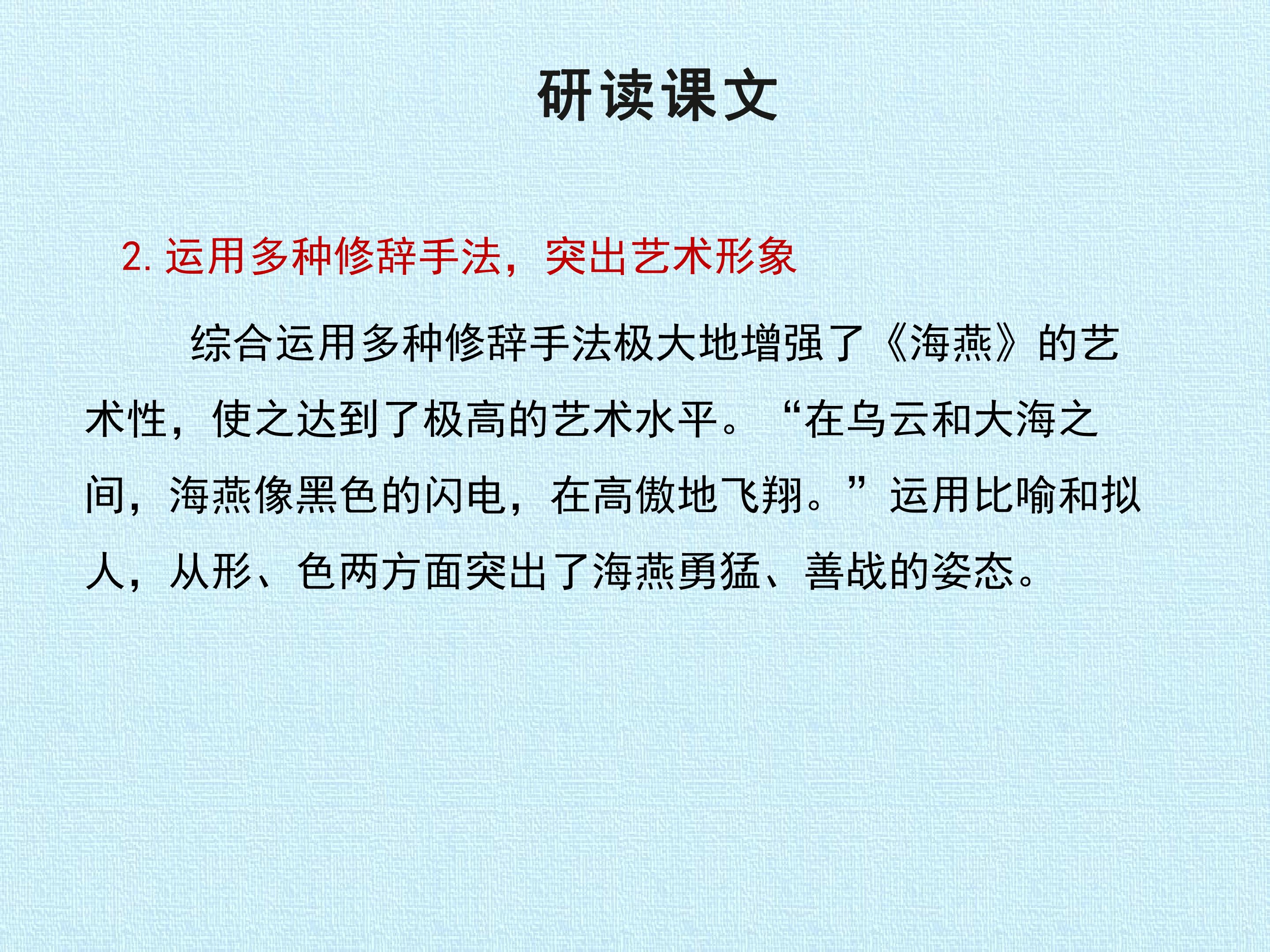 研读课文

2.运用多种修辞手法，突出艺术形象

综合运用多种修辞手法极大地增强了《海燕》的艺术性，使之达到了极高的艺术水平。“在乌云和大海之间，海燕像黑色的闪电，在高傲地飞翔。”运用比喻和拟人，从形、色两方面突出了海燕勇猛、善战的姿态。